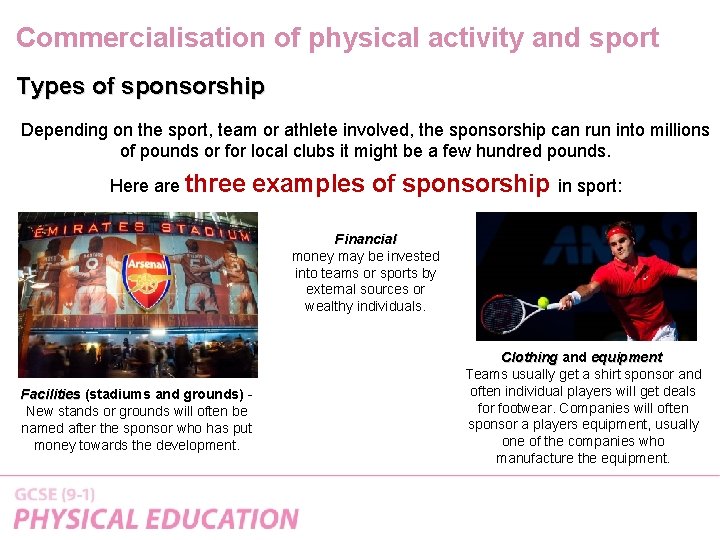 Commercialisation of physical activity and sport

Types of sponsorship

Depending on the sport, team or athlete involved, the sponsorship can run into millions of pounds or for local clubs it might be a few hundred pounds.

Here are three examples of sponsorship in sport:

EMIRATES STADIUM

Arsenal

Facilities (stadiums and grounds) - New stands or grounds will often be named after the sponsor who has put money towards the development.

Financial
money may be invested into teams or sports by external sources or wealthy individuals.

Clothing and equipment
Teams usually get a shirt sponsor and often individual players will get deals for footwear. Companies will often sponsor a players equipment, usually one of the companies who manufacture the equipment.

GCSE (9-1)
PHYSICAL EDUCATION